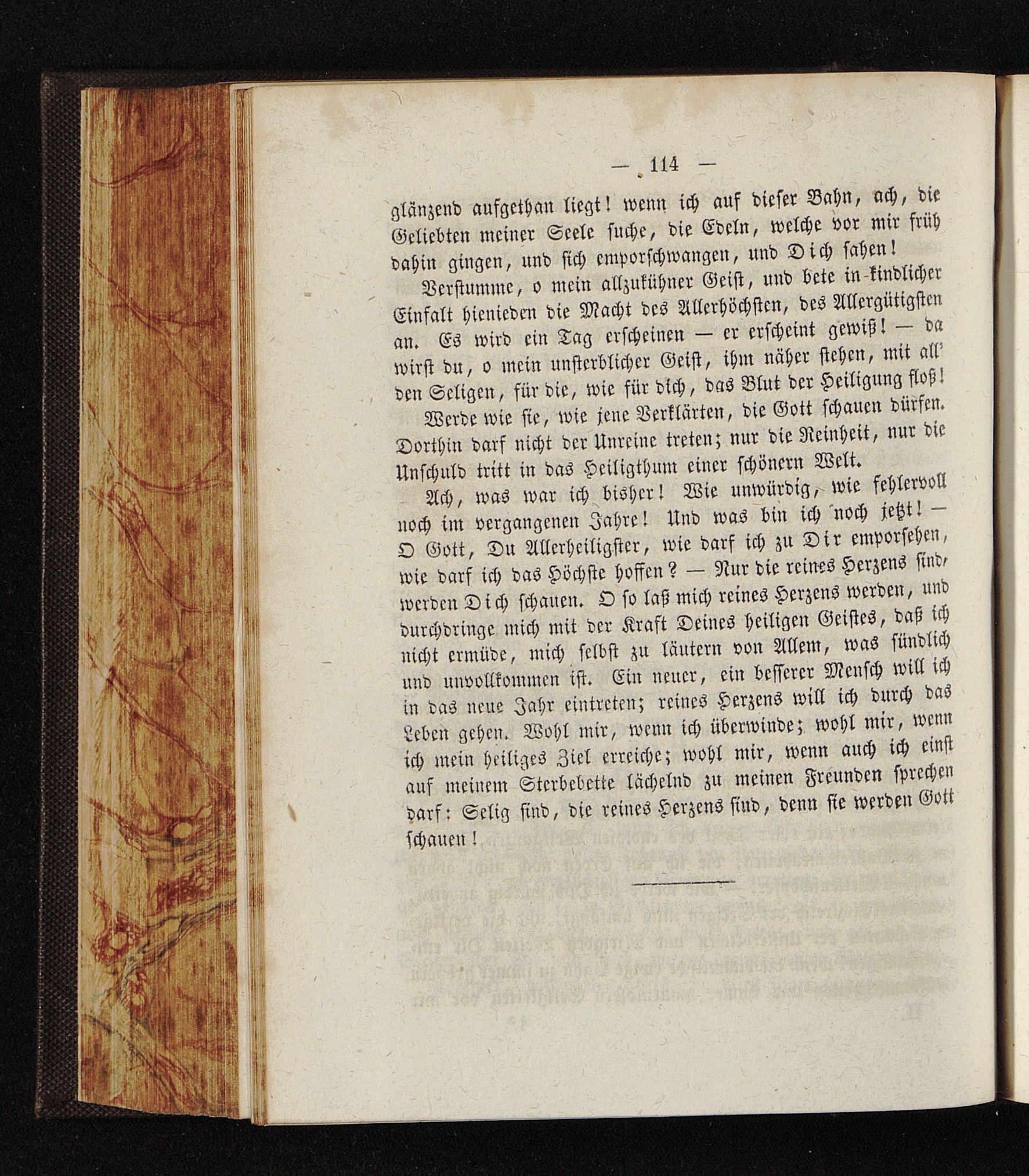 — 114 —

glänzend aufgethan liegt! wenn ich auf dieser Bahn, ach, die Geliebten meiner Seele suche, die Edeln, welche vor mir früh dahin gingen, und sich emporschwangen, und Dich sahen!

Verstumme, o mein allzukühner Geist, und bete in kindlicher Einfalt hienieden die Macht des Allerhöchsten, des Allergütigsten an. Es wird ein Tag erscheinen — er erscheint gewiß! — da wirst du, o mein unsterblicher Geist, ihm näher stehen, mit all' den Seligen, für die, wie für dich, das Blut der Heiligung floß!

Werde wie sie, wie jene Verklärten, die Gott schauen dürfen. Dorthin darf nicht der Unreine treten; nur die Reinheit, nur die Unschuld tritt in das Heiligthum einer schönern Welt.

Ach, was war ich bisher! Wie unwürdig, wie fehlervoll noch im vergangenen Jahre! Und was bin ich noch jetzt! — O Gott, Du Allerheiligster, wie darf ich zu Dir emporsehen, wie darf ich das Höchste hoffen? — Nur die reines Herzens sind, werden Dich schauen. O so laß mich reines Herzens werden, und durchdringe mich mit der Kraft Deines heiligen Geistes, daß ich nicht ermüde, mich selbst zu läutern von Allem, was sündlich und unvollkommen ist. Ein neuer, ein besserer Mensch will ich in das neue Jahr eintreten; reines Herzens will ich durch das Leben gehen. Wohl mir, wenn ich überwinde; wohl mir, wenn ich mein heiliges Ziel erreiche; wohl mir, wenn auch ich einst auf meinem Sterbebette lächelnd zu meinen Freunden sprechen darf: Selig sind, die reines Herzens sind, denn sie werden Gott schauen!